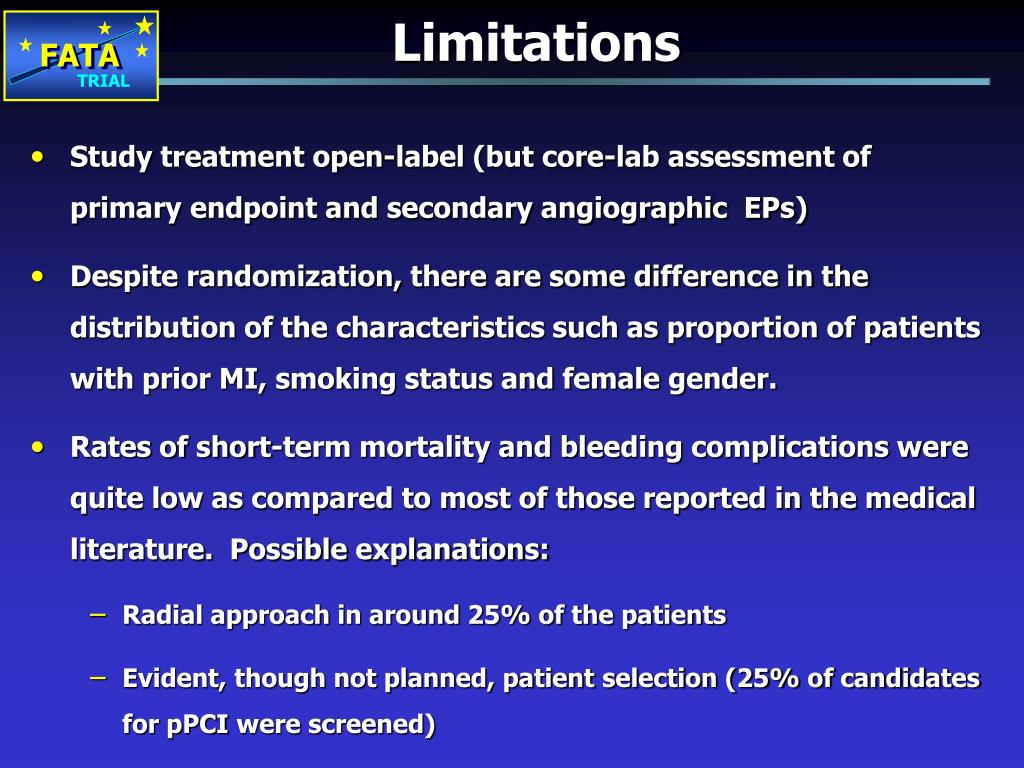 FATA
TRIAL

Limitations

• Study treatment open-label (but core-lab assessment of primary endpoint and secondary angiographic EPs)

• Despite randomization, there are some difference in the distribution of the characteristics such as proportion of patients with prior MI, smoking status and female gender.

• Rates of short-term mortality and bleeding complications were quite low as compared to most of those reported in the medical literature. Possible explanations:

– Radial approach in around 25% of the patients

– Evident, though not planned, patient selection (25% of candidates for pPCI were screened)